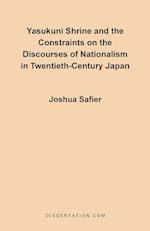 Yasukuni Shrine and the Constraints on the Discourses of Nationalism in Twentieth-Century Japan

Joshua Safier

DISSERTATION.COM